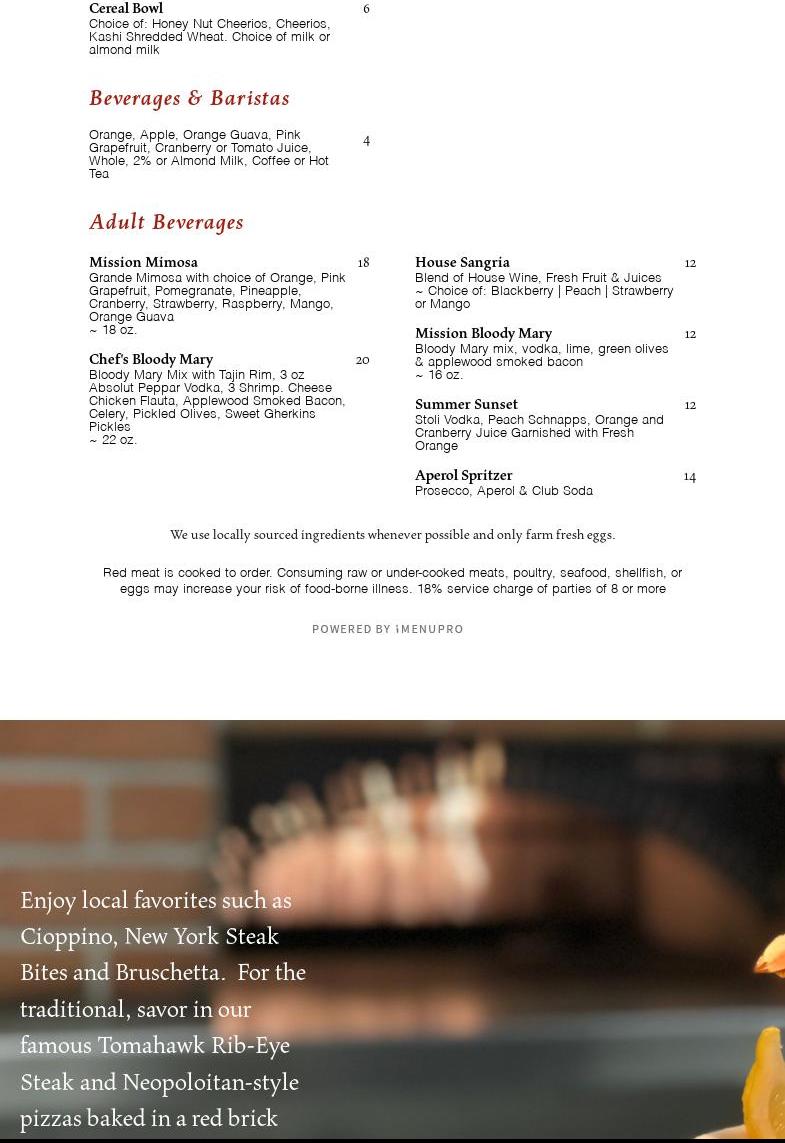 Cereal Bowl 6
Choice of: Honey Nut Cheerios, Cheerios, Kashi Shredded Wheat. Choice of milk or almond milk

Beverages & Baristas

Orange, Apple, Orange Guava, Pink Grapefruit, Cranberry or Tomato Juice, Whole, 2% or Almond Milk, Coffee or Hot Tea 4

Adult Beverages

Mission Mimosa 18
Grande Mimosa with choice of Orange, Pink Grapefruit, Pomegranate, Pineapple, Cranberry, Strawberry, Raspberry, Mango, Orange Guava
~ 18 oz.

Chef's Bloody Mary 20
Bloody Mary Mix with Tajin Rim, 3 oz Absolut Peppar Vodka, 3 Shrimp. Cheese Chicken Flauta, Applewood Smoked Bacon, Celery, Pickled Olives, Sweet Gherkins Pickles
~ 22 oz.

House Sangria 12
Blend of House Wine, Fresh Fruit & Juices
~ Choice of: Blackberry | Peach | Strawberry or Mango

Mission Bloody Mary 12
Bloody Mary mix, vodka, lime, green olives & applewood smoked bacon
~ 16 oz.

Summer Sunset 12
Stoli Vodka, Peach Schnapps, Orange and Cranberry Juice Garnished with Fresh Orange

Aperol Spritzer 14
Prosecco, Aperol & Club Soda

We use locally sourced ingredients whenever possible and only farm fresh eggs.

Red meat is cooked to order. Consuming raw or under-cooked meats, poultry, seafood, shellfish, or eggs may increase your risk of food-borne illness. 18% service charge of parties of 8 or more

POWERED BY iMENUPRO

Enjoy local favorites such as Cioppino, New York Steak Bites and Bruschetta. For the traditional, savor in our famous Tomahawk Rib-Eye Steak and Neopoloitan-style pizzas baked in a red brick